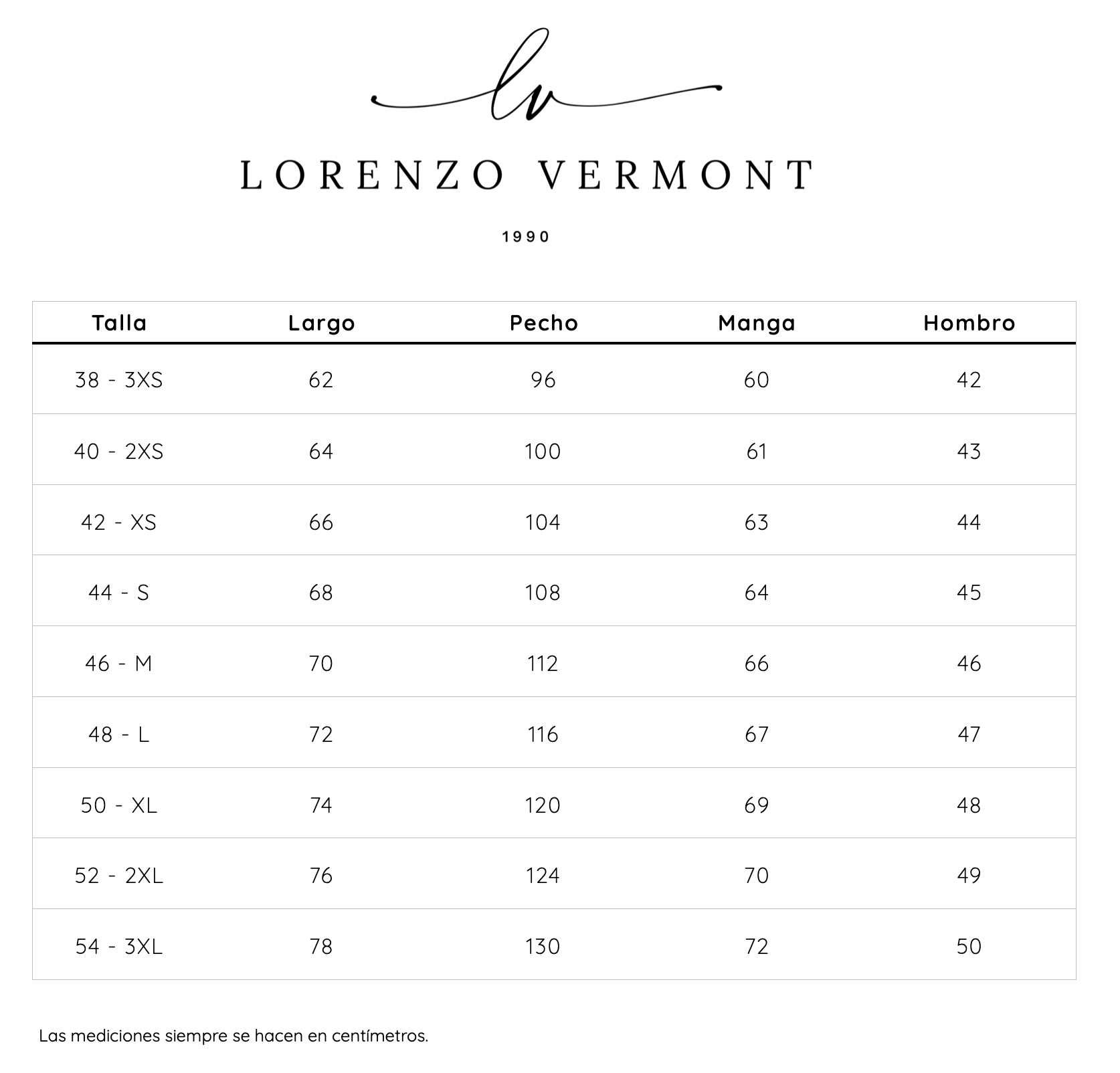 lv

LORENZO VERMONT

1990

| Talla | Largo | Pecho | Manga | Hombro |
|---|---|---|---|---|
| 38 - 3XS | 62 | 96 | 60 | 42 |
| 40 - 2XS | 64 | 100 | 61 | 43 |
| 42 - XS | 66 | 104 | 63 | 44 |
| 44 - S | 68 | 108 | 64 | 45 |
| 46 - M | 70 | 112 | 66 | 46 |
| 48 - L | 72 | 116 | 67 | 47 |
| 50 - XL | 74 | 120 | 69 | 48 |
| 52 - 2XL | 76 | 124 | 70 | 49 |
| 54 - 3XL | 78 | 130 | 72 | 50 |

Las mediciones siempre se hacen en centímetros.